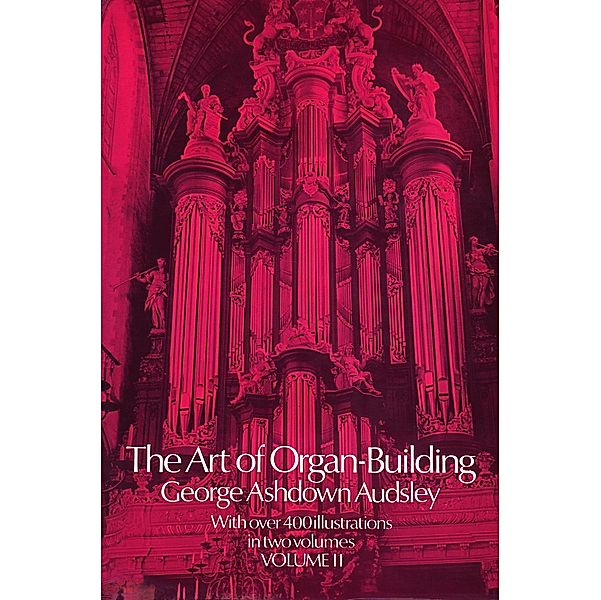 The Art of Organ-Building
George Ashdown Audsley

With over 400 illustrations
in two volumes
VOLUME II